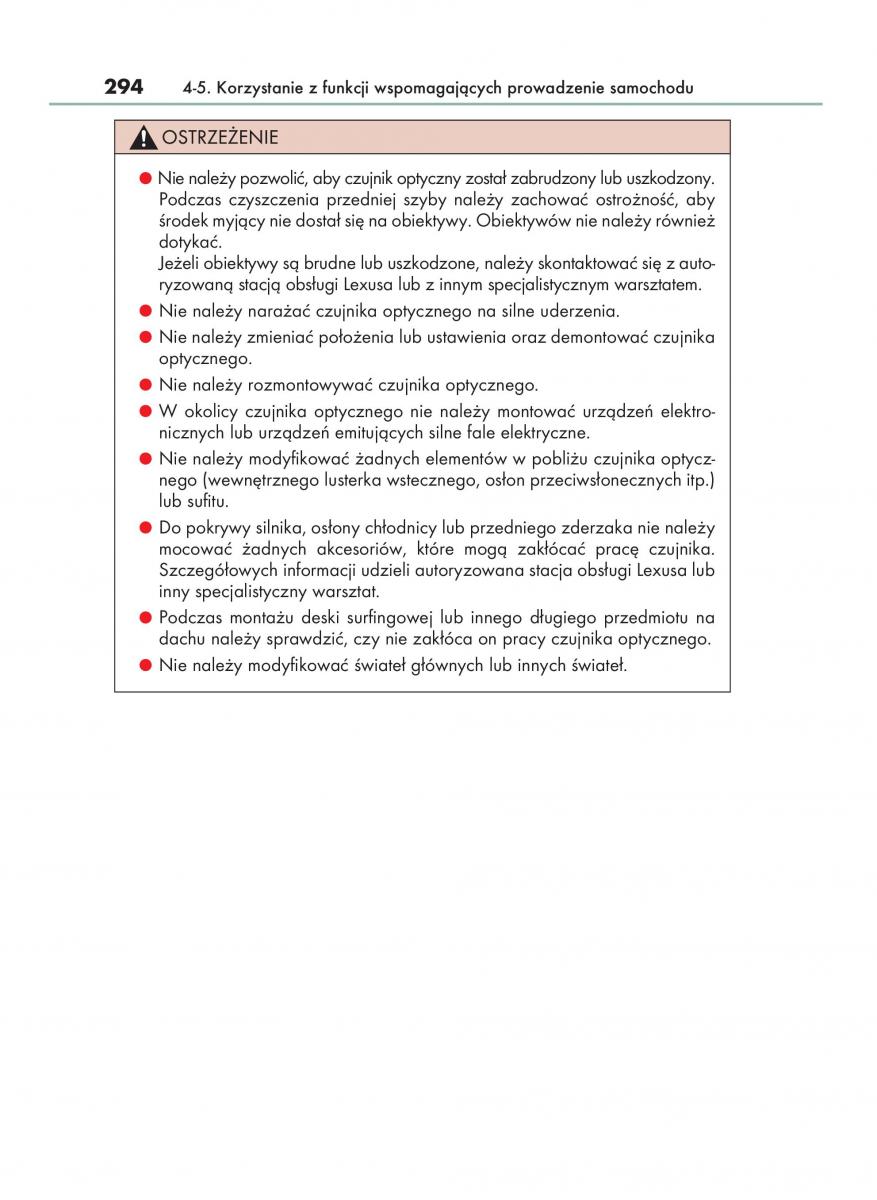 294 4-5. Korzystanie z funkcji wspomagających prowadzenie samochodu

OSTRZEŻENIE

● Nie należy pozwolić, aby czujnik optyczny został zabrudzony lub uszkodzony. Podczas czyszczenia przedniej szyby należy zachować ostrożność, aby środek myjący nie dostał się na obiektywy. Obiektywów nie należy również dotykać.
Jeżeli obiektywy są brudne lub uszkodzone, należy skontaktować się z autoryzowaną stacją obsługi Lexusa lub z innym specjalistycznym warsztatem.

● Nie należy narażać czujnika optycznego na silne uderzenia.

● Nie należy zmieniać położenia lub ustawienia oraz demontować czujnika optycznego.

● Nie należy rozmontowywać czujnika optycznego.

● W okolicy czujnika optycznego nie należy montować urządzeń elektronicznych lub urządzeń emitujących silne fale elektryczne.

● Nie należy modyfikować żadnych elementów w pobliżu czujnika optycznego (wewnętrznego lusterka wstecznego, osłon przeciwsłonecznych itp.) lub sufitu.

● Do pokrywy silnika, osłony chłodnicy lub przedniego zderzaka nie należy mocować żadnych akcesoriów, które mogą zakłócać pracę czujnika. Szczegółowych informacji udzieli autoryzowana stacja obsługi Lexusa lub inny specjalistyczny warsztat.

● Podczas montażu deski surfingowej lub innego długiego przedmiotu na dachu należy sprawdzić, czy nie zakłóca on pracy czujnika optycznego.

● Nie należy modyfikować świateł głównych lub innych świateł.